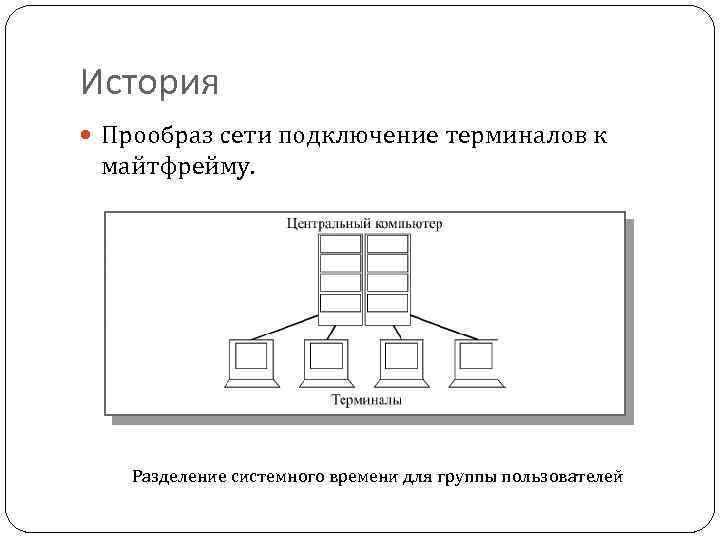 История

Прообраз сети подключение терминалов к майтфрейму.

Центральный компьютер

Терминалы

Разделение системного времени для группы пользователей